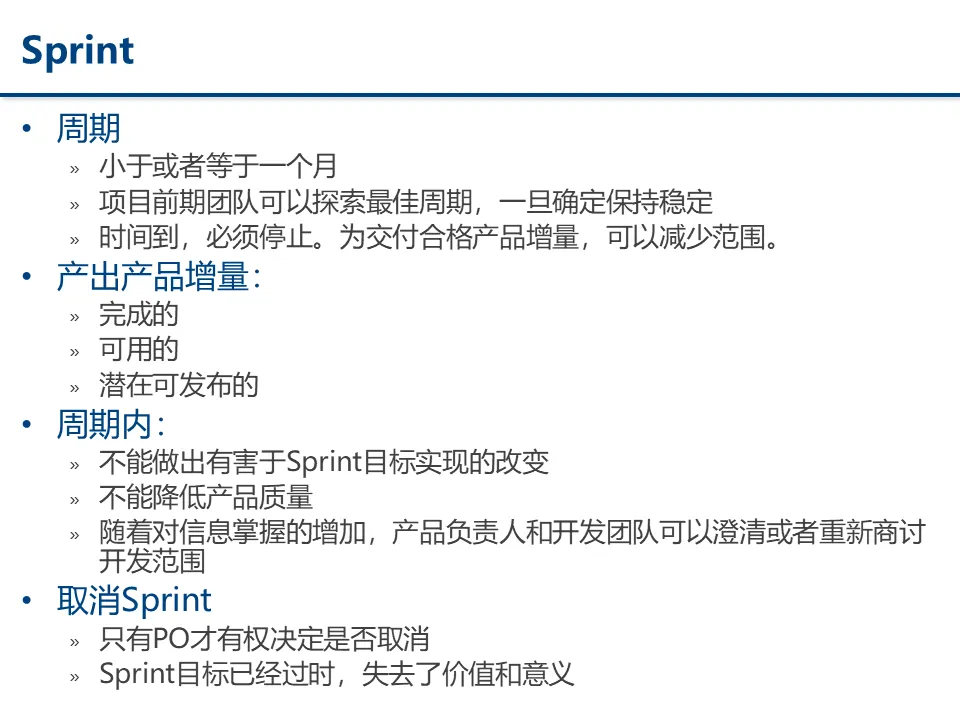 Sprint

• 周期
» 小于或者等于一个月
» 项目前期团队可以探索最佳周期，一旦确定保持稳定
» 时间到，必须停止。为交付合格产品增量，可以减少范围。
• 产出产品增量：
» 完成的
» 可用的
» 潜在可发布的
• 周期内：
» 不能做出有害于Sprint目标实现的改变
» 不能降低产品质量
» 随着对信息掌握的增加，产品负责人和开发团队可以澄清或者重新商讨开发范围
• 取消Sprint
» 只有PO才有权决定是否取消
» Sprint目标已经过时，失去了价值和意义